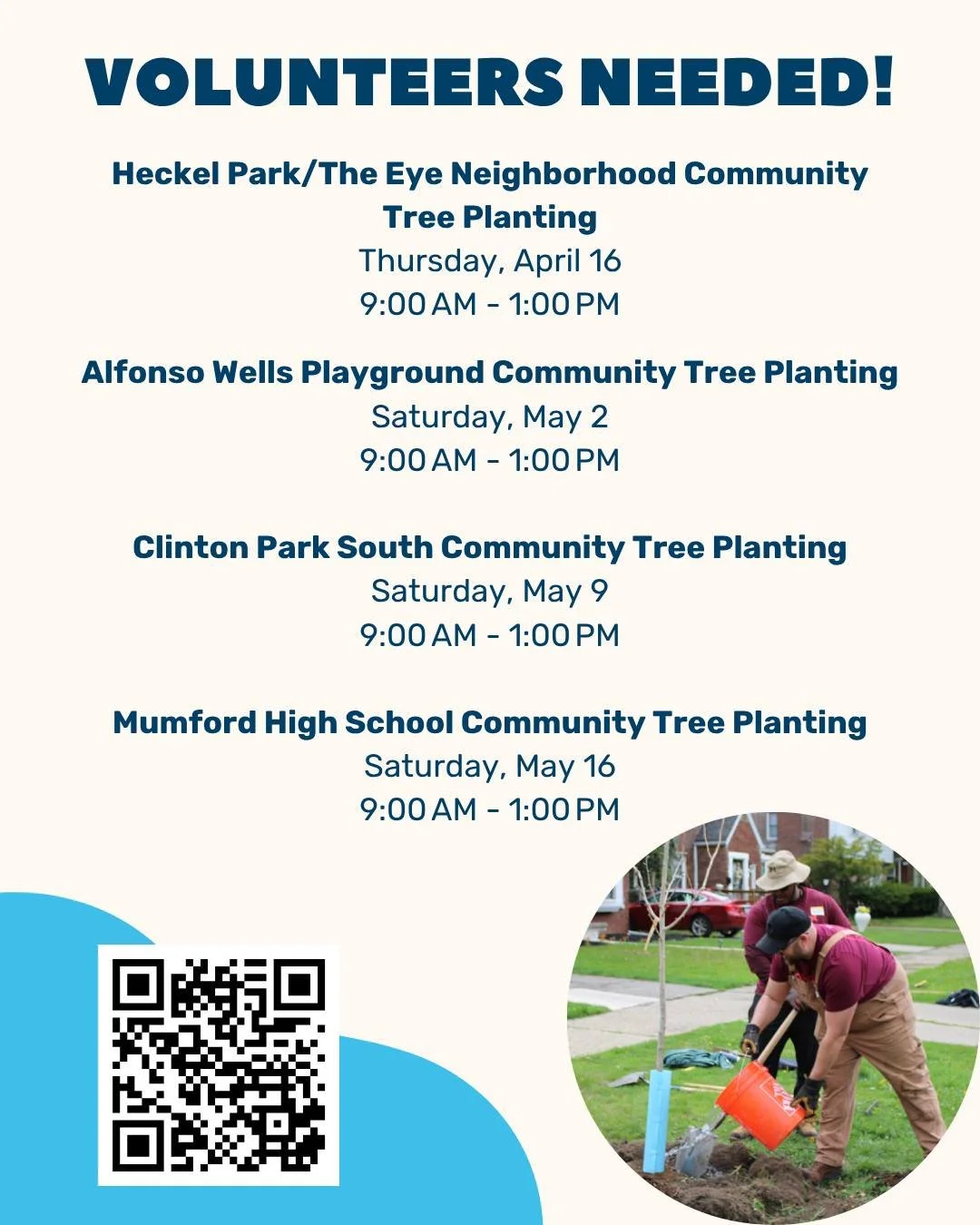 VOLUNTEERS NEEDED!

Heckel Park/The Eye Neighborhood Community Tree Planting
Thursday, April 16
9:00 AM - 1:00 PM

Alfonso Wells Playground Community Tree Planting
Saturday, May 2
9:00 AM - 1:00 PM

Clinton Park South Community Tree Planting
Saturday, May 9
9:00 AM - 1:00 PM

Mumford High School Community Tree Planting
Saturday, May 16
9:00 AM - 1:00 PM